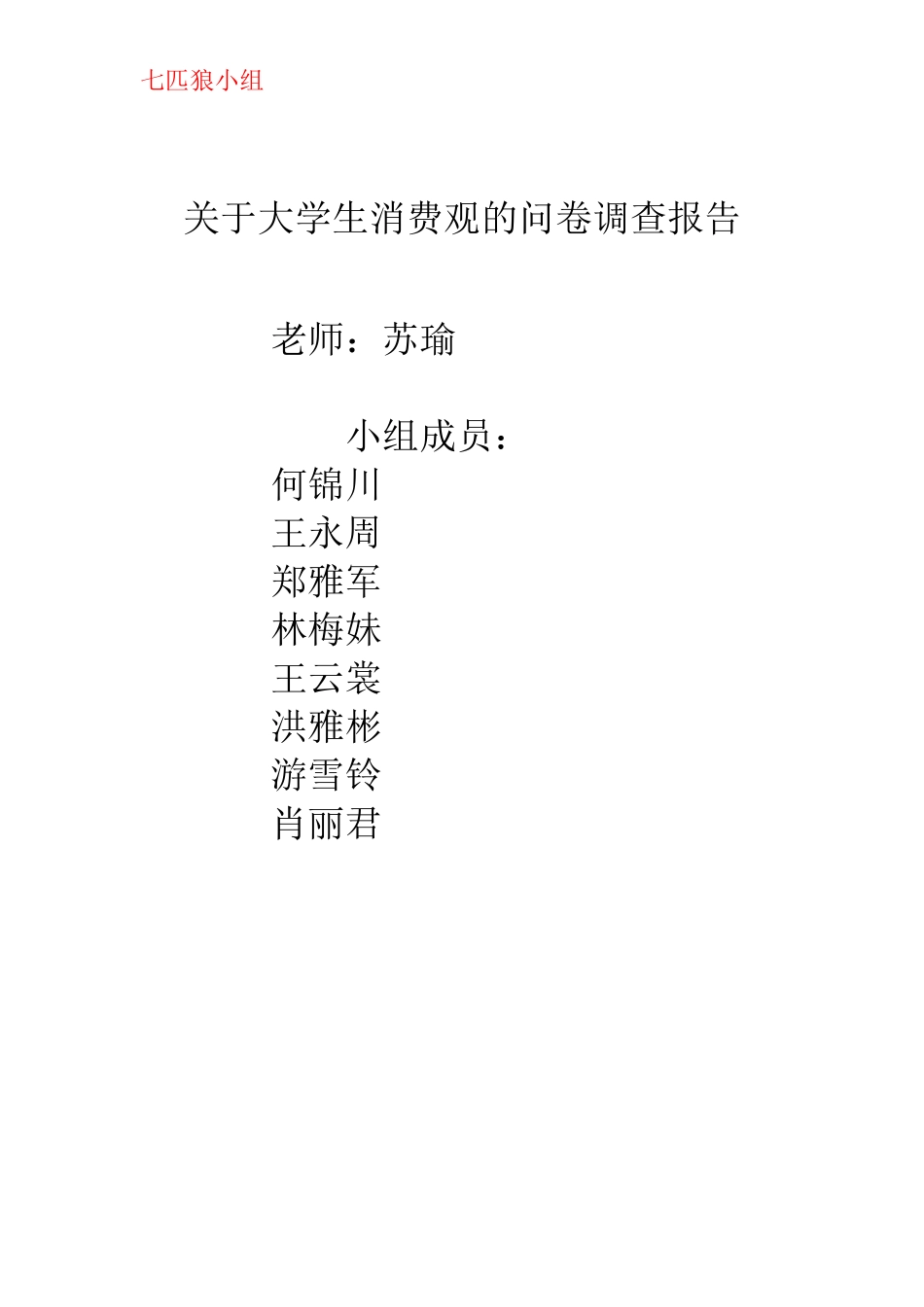 七匹狼小组

关于大学生消费观的问卷调查报告

老师：苏瑜

小组成员：
何锦川
王永周
郑雅军
林梅妹
王云裳
洪雅彬
游雪铃
肖丽君